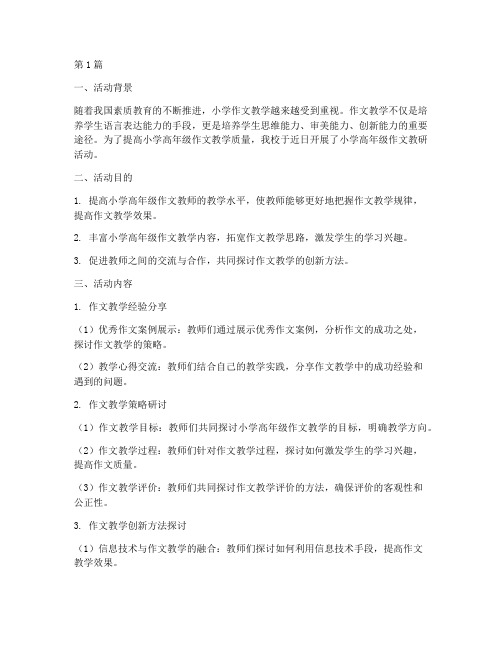 第1篇

一、活动背景

随着我国素质教育的不断推进，小学作文教学越来越受到重视。作文教学不仅是培养学生语言表达能力的手段，更是培养学生思维能力、审美能力、创新能力的重要途径。为了提高小学高年级作文教学质量，我校于近日开展了小学高年级作文教研活动。

二、活动目的

1. 提高小学高年级作文教师的教学水平，使教师能够更好地把握作文教学规律，提高作文教学效果。

2. 丰富小学高年级作文教学内容，拓宽作文教学思路，激发学生的学习兴趣。

3. 促进教师之间的交流与合作，共同探讨作文教学的创新方法。

三、活动内容

1. 作文教学经验分享

（1）优秀作文案例展示：教师们通过展示优秀作文案例，分析作文的成功之处，探讨作文教学的策略。

（2）教学心得交流：教师们结合自己的教学实践，分享作文教学中的成功经验和遇到的问题。

2. 作文教学策略研讨

（1）作文教学目标：教师们共同探讨小学高年级作文教学的目标，明确教学方向。

（2）作文教学过程：教师们针对作文教学过程，探讨如何激发学生的学习兴趣，提高作文质量。

（3）作文教学评价：教师们共同探讨作文教学评价的方法，确保评价的客观性和公正性。

3. 作文教学创新方法探讨

（1）信息技术与作文教学的融合：教师们探讨如何利用信息技术手段，提高作文教学效果。